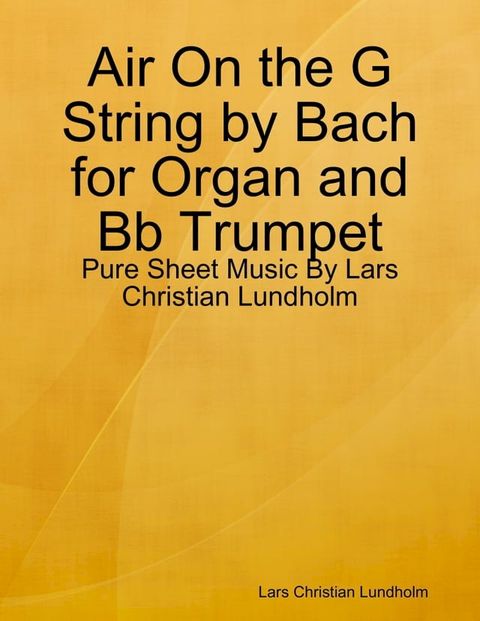 Air On the G String by Bach for Organ and Bb Trumpet

Pure Sheet Music By Lars Christian Lundholm

Lars Christian Lundholm